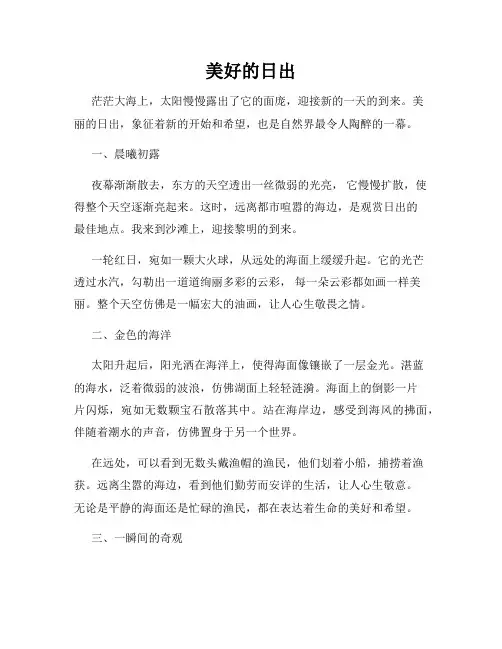 美好的日出

茫茫大海上，太阳慢慢露出了它的面庞，迎接新的一天的到来。美丽的日出，象征着新的开始和希望，也是自然界最令人陶醉的一幕。

一、晨曦初露

夜幕渐渐散去，东方的天空透出一丝微弱的光亮，它慢慢扩散，使得整个天空逐渐亮起来。这时，远离都市喧嚣的海边，是观赏日出的最佳地点。我来到沙滩上，迎接黎明的到来。

一轮红日，宛如一颗大火球，从远处的海面上缓缓升起。它的光芒透过水汽，勾勒出一道道绚丽多彩的云彩，每一朵云彩都如画一样美丽。整个天空仿佛是一幅宏大的油画，让人心生敬畏之情。

二、金色的海洋

太阳升起后，阳光洒在海洋上，使得海面像镶嵌了一层金光。湛蓝的海水，泛着微弱的波浪，仿佛湖面上轻轻涟漪。海面上的倒影一片片闪烁，宛如无数颗宝石散落其中。站在海岸边，感受到海风的拂面，伴随着潮水的声音，仿佛置身于另一个世界。

在远处，可以看到无数头戴渔帽的渔民，他们划着小船，捕捞着渔获。远离尘嚣的海边，看到他们勤劳而安详的生活，让人心生敬意。无论是平静的海面还是忙碌的渔民，都在表达着生命的美好和希望。

三、一瞬间的奇观